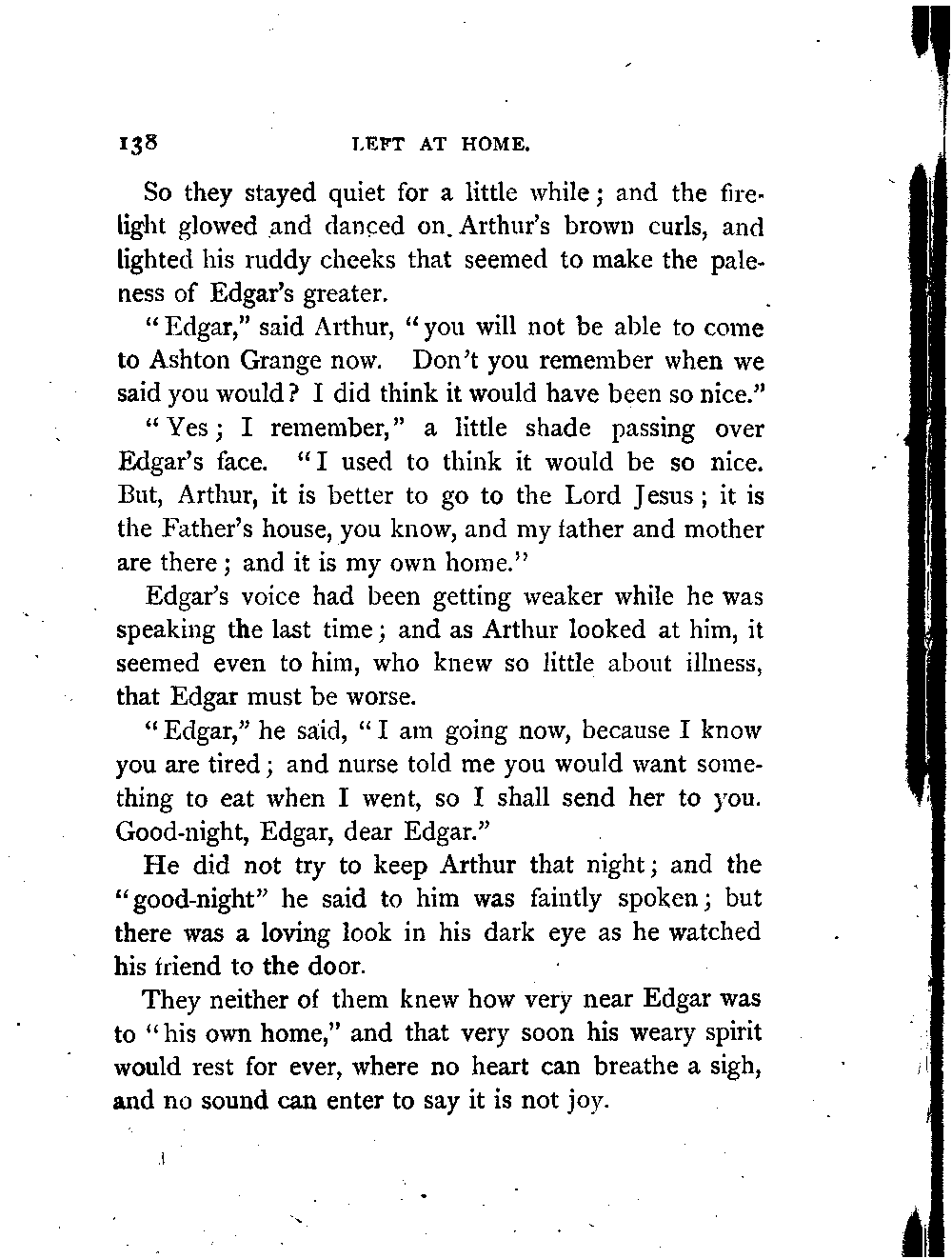 138 LEFT AT HOME.

So they stayed quiet for a little while; and the firelight glowed and danced on Arthur's brown curls, and lighted his ruddy cheeks that seemed to make the paleness of Edgar's greater.

"Edgar," said Arthur, "you will not be able to come to Ashton Grange now. Don't you remember when we said you would? I did think it would have been so nice."

"Yes; I remember," a little shade passing over Edgar's face. "I used to think it would be so nice. But, Arthur, it is better to go to the Lord Jesus; it is the Father's house, you know, and my father and mother are there; and it is my own home."

Edgar's voice had been getting weaker while he was speaking the last time; and as Arthur looked at him, it seemed even to him, who knew so little about illness, that Edgar must be worse.

"Edgar," he said, "I am going now, because I know you are tired; and nurse told me you would want something to eat when I went, so I shall send her to you. Good-night, Edgar, dear Edgar."

He did not try to keep Arthur that night; and the "good-night" he said to him was faintly spoken; but there was a loving look in his dark eye as he watched his friend to the door.

They neither of them knew how very near Edgar was to "his own home," and that very soon his weary spirit would rest for ever, where no heart can breathe a sigh, and no sound can enter to say it is not joy.